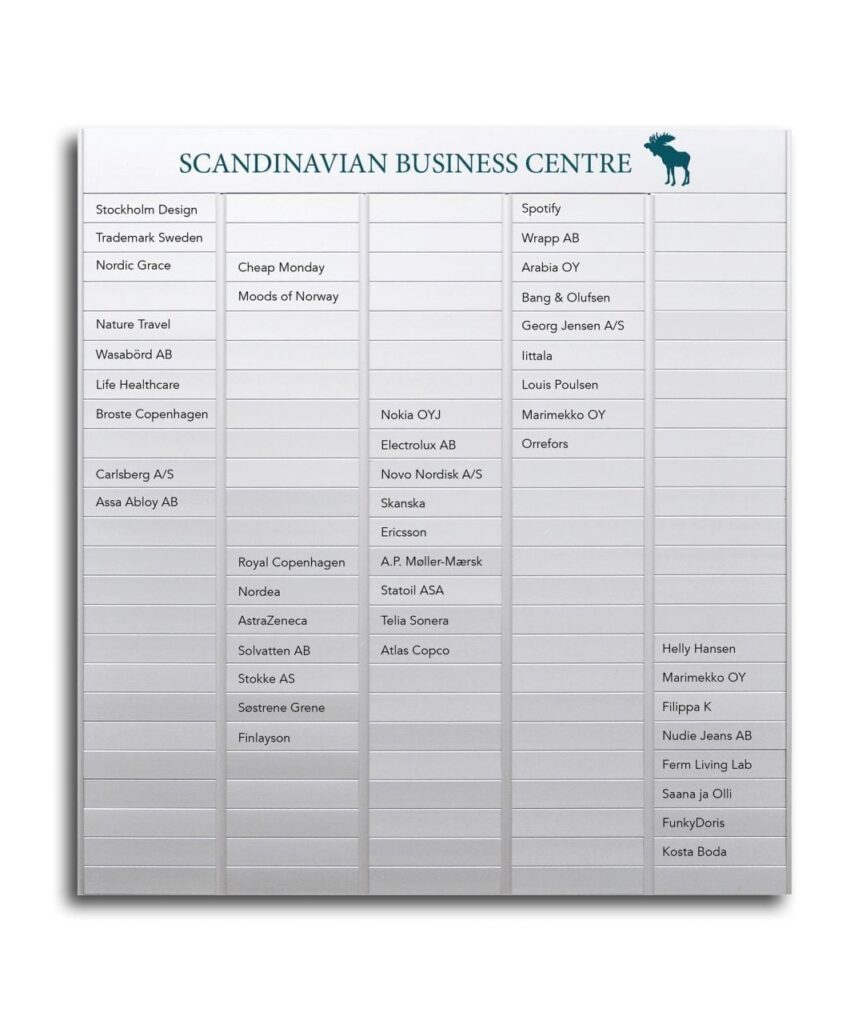 SCANDINAVIAN BUSINESS CENTRE

Stockholm Design
Trademark Sweden
Nordic Grace
Nature Travel
Wasabörd AB
Life Healthcare
Broste Copenhagen
Carlsberg A/S
Assa Abloy AB

Cheap Monday
Moods of Norway
Royal Copenhagen
Nordea
AstraZeneca
Solvatten AB
Stokke AS
Søstrene Grene
Finlayson

Nokia OYJ
Electrolux AB
Novo Nordisk A/S
Skanska
Ericsson
A.P. Møller-Mærsk
Statoil ASA
Telia Sonera
Atlas Copco

Spotify
Wrapp AB
Arabia OY
Bang & Olufsen
Georg Jensen A/S
Iittala
Louis Poulsen
Marimekko OY
Orrefors

Helly Hansen
Marimekko OY
Filippa K
Nudie Jeans AB
Ferm Living Lab
Saana ja Olli
FunkyDoris
Kosta Boda